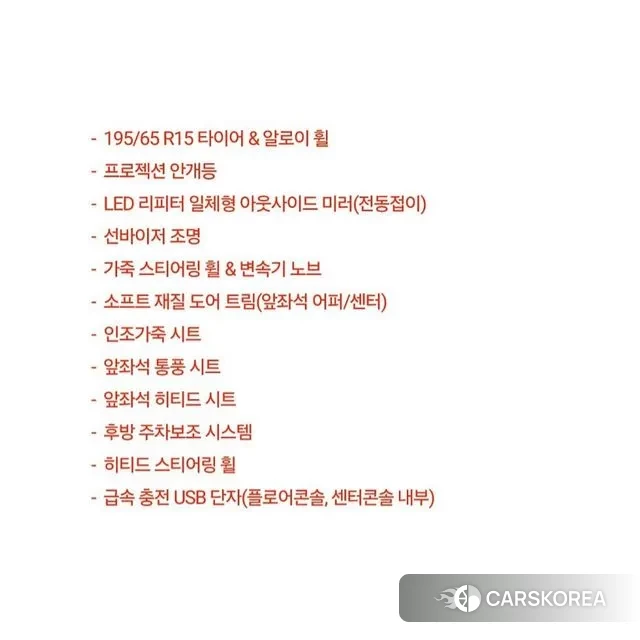 - 195/65 R15 타이어 & 알로이 휠
- 프로젝션 안개등
- LED 리피터 일체형 아웃사이드 미러(전동접이)
- 선바이저 조명
- 가죽 스티어링 휠 & 변속기 노브
- 소프트 재질 도어 트림(앞좌석 어퍼/센터)
- 인조가죽 시트
- 앞좌석 통풍 시트
- 앞좌석 히티드 시트
- 후방 주차보조 시스템
- 히티드 스티어링 휠
- 급속 충전 USB 단자(플로어콘솔, 센터콘솔 내부)

CARSKOREA